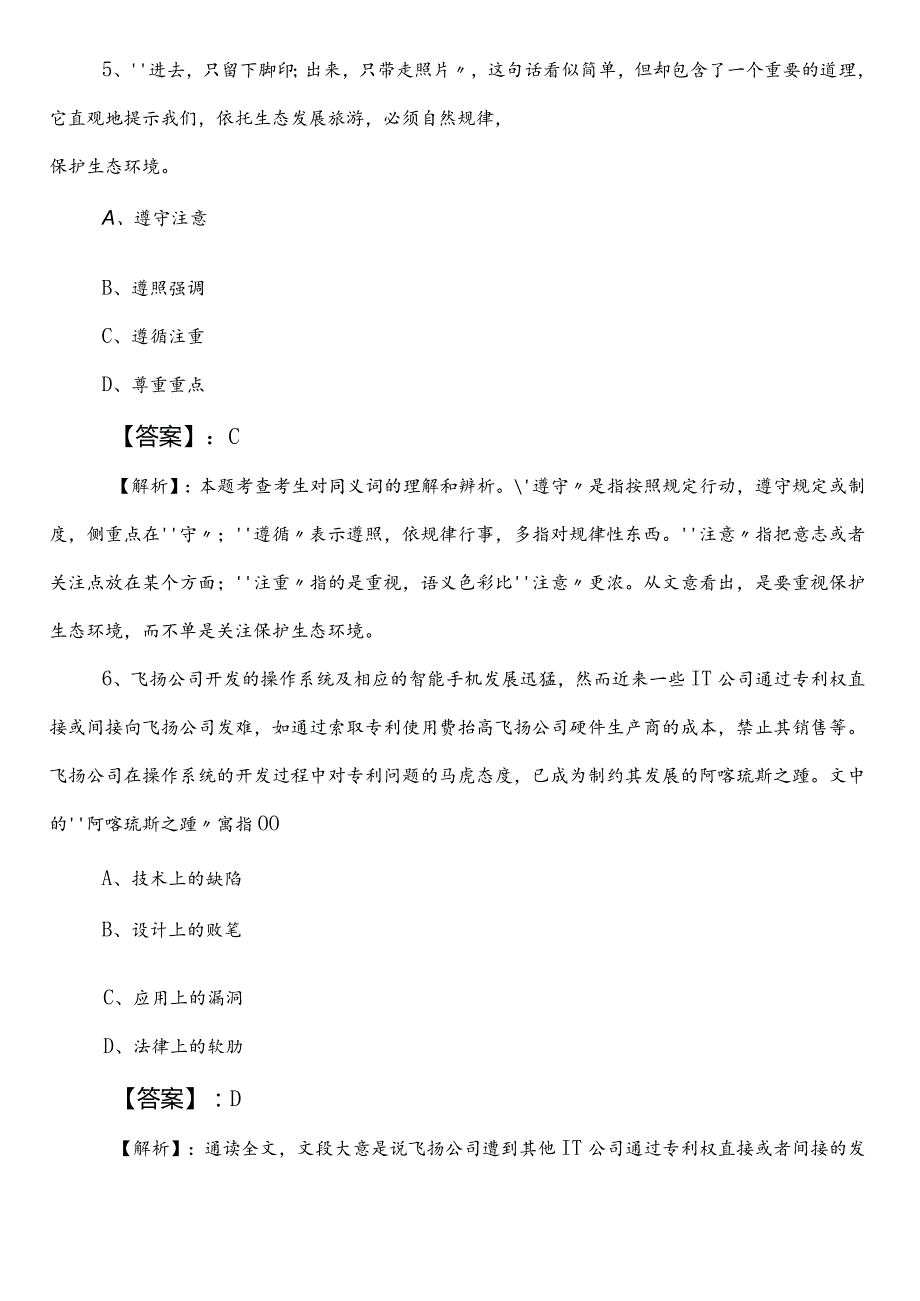 5、''进去，只留下脚印;出来，只带走照片〃，这句话看似简单，但却包含了一个重要的道理，它直观地提示我们，依托生态发展旅游，必须自然规律，

保护生态环境。

A、遵守注意

B、遵照强调

C、遵循注重

D、尊重重点

【答案】：C

【解析】：本题考查考生对同义词的理解和辨析。\'遵守〃是指按照规定行动，遵守规定或制度，侧重点在''守〃；''遵循〃表示遵照，依规律行事，多指对规律性东西。''注意〃指把意志或者关注点放在某个方面；''注重〃指的是重视，语义色彩比''注意〃更浓。从文意看出，是要重视保护生态环境，而不单是关注保护生态环境。

6、飞扬公司开发的操作系统及相应的智能手机发展迅猛，然而近来一些IT公司通过专利权直接或间接向飞扬公司发难，如通过索取专利使用费抬高飞扬公司硬件生产商的成本，禁止其销售等。飞扬公司在操作系统的开发过程中对专利问题的马虎态度，已成为制约其发展的阿喀琉斯之踵。文中的''阿喀琉斯之踵〃寓指OO

A、技术上的缺陷

B、设计上的败笔

C、应用上的漏洞

D、法律上的软肋

【答案】：D

【解析】：通读全文，文段大意是说飞扬公司遭到其他IT公司通过专利权直接或者间接的发